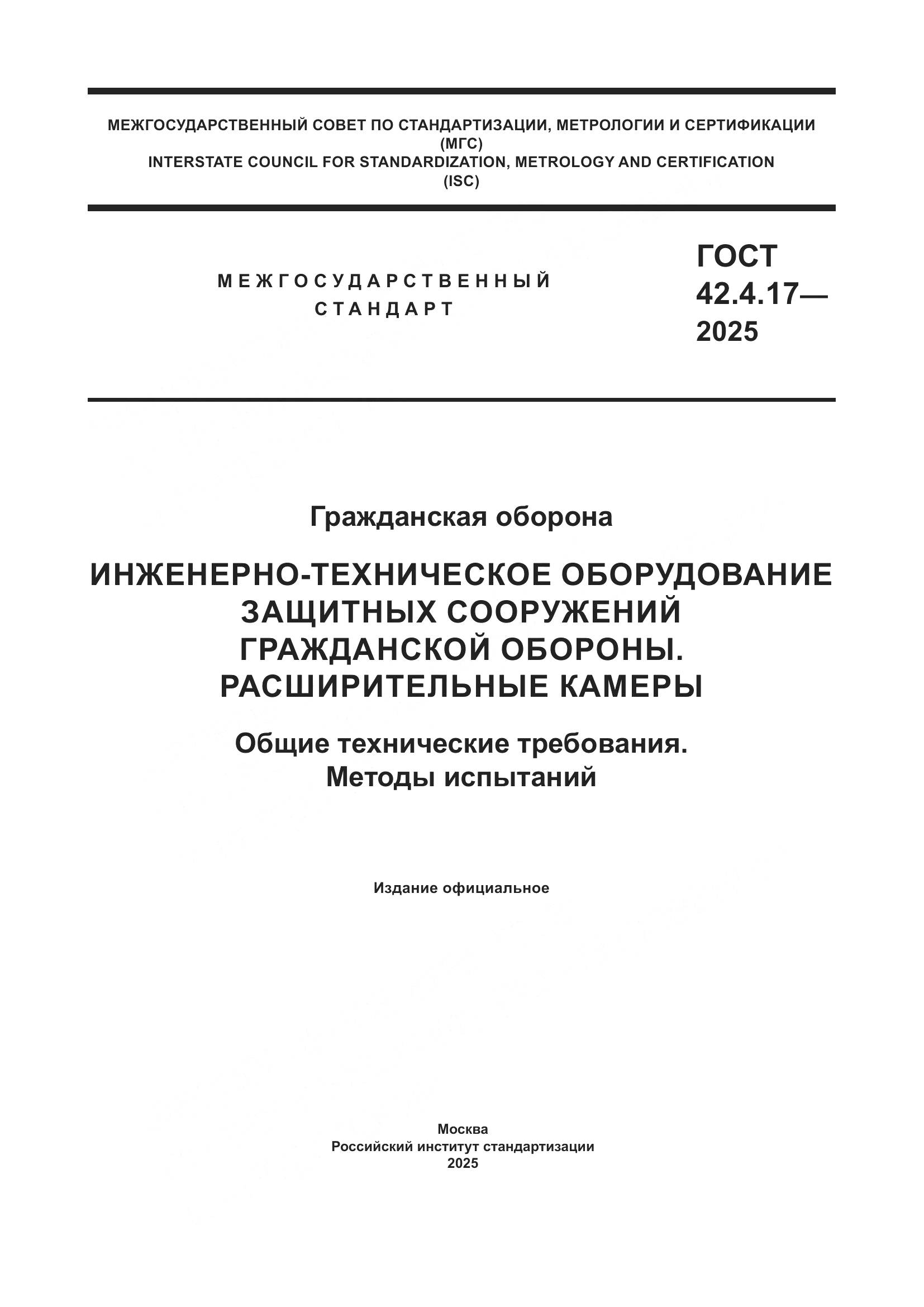 МЕЖГОСУДАРСТВЕННЫЙ СОВЕТ ПО СТАНДАРТИЗАЦИИ, МЕТРОЛОГИИ И СЕРТИФИКАЦИИ
(МГС)
INTERSTATE COUNCIL FOR STANDARDIZATION, METROLOGY AND CERTIFICATION
(ISC)

МЕЖГОСУДАРСТВЕННЫЙ
СТАНДАРТ

ГОСТ
42.4.17—
2025

Гражданская оборона

ИНЖЕНЕРНО-ТЕХНИЧЕСКОЕ ОБОРУДОВАНИЕ ЗАЩИТНЫХ СООРУЖЕНИЙ ГРАЖДАНСКОЙ ОБОРОНЫ. РАСШИРИТЕЛЬНЫЕ КАМЕРЫ

Общие технические требования. Методы испытаний

Издание официальное

Москва
Российский институт стандартизации
2025